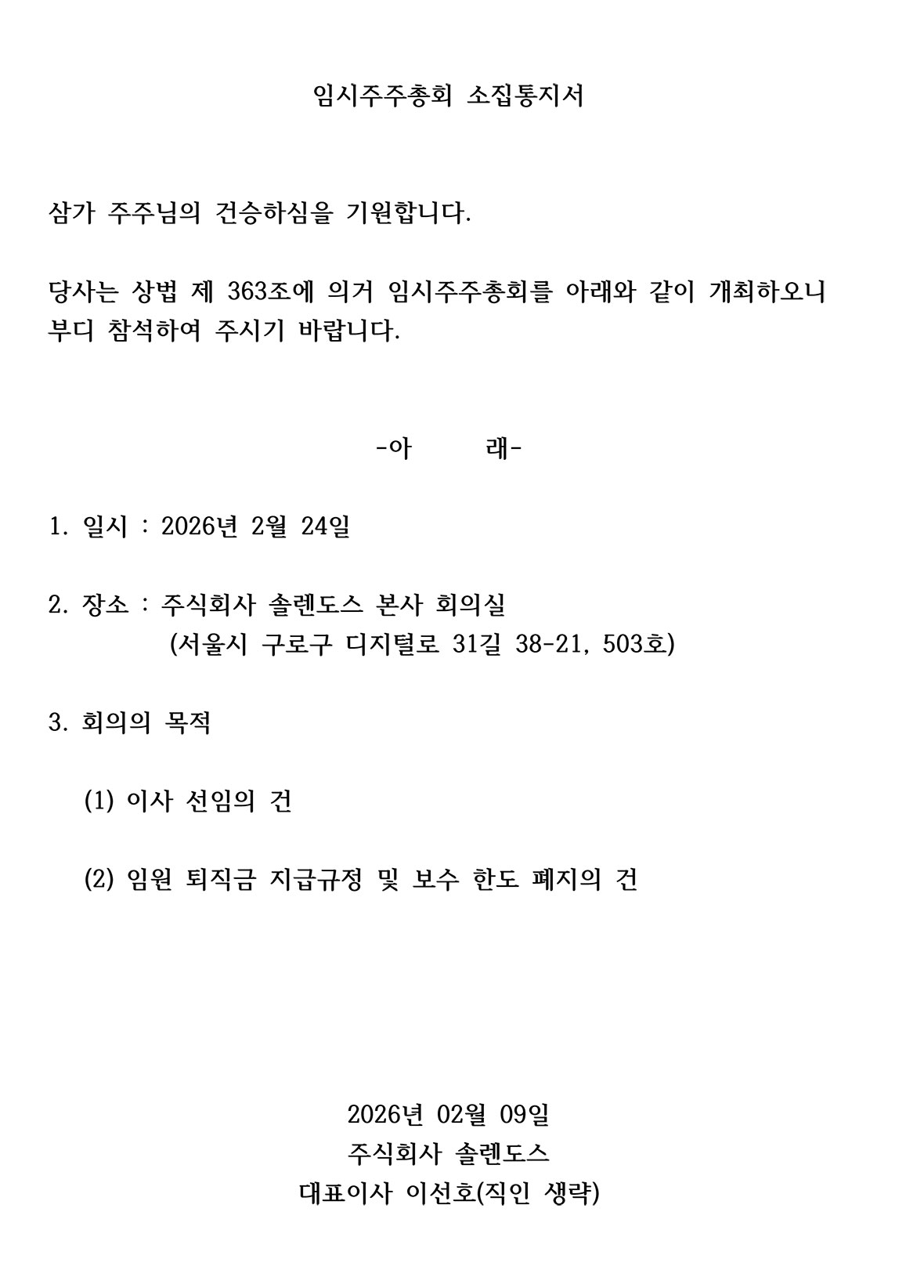 임시주주총회 소집통지서

삼가 주주님의 건승하심을 기원합니다.

당사는 상법 제 363조에 의거 임시주주총회를 아래와 같이 개최하오니 부디 참석하여 주시기 바랍니다.

-아　　래-

1. 일시 : 2026년 2월 24일

2. 장소 : 주식회사 솔렌도스 본사 회의실
(서울시 구로구 디지털로 31길 38-21, 503호)

3. 회의의 목적

(1) 이사 선임의 건

(2) 임원 퇴직금 지급규정 및 보수 한도 폐지의 건

2026년 02월 09일
주식회사 솔렌도스
대표이사 이선호(직인 생략)